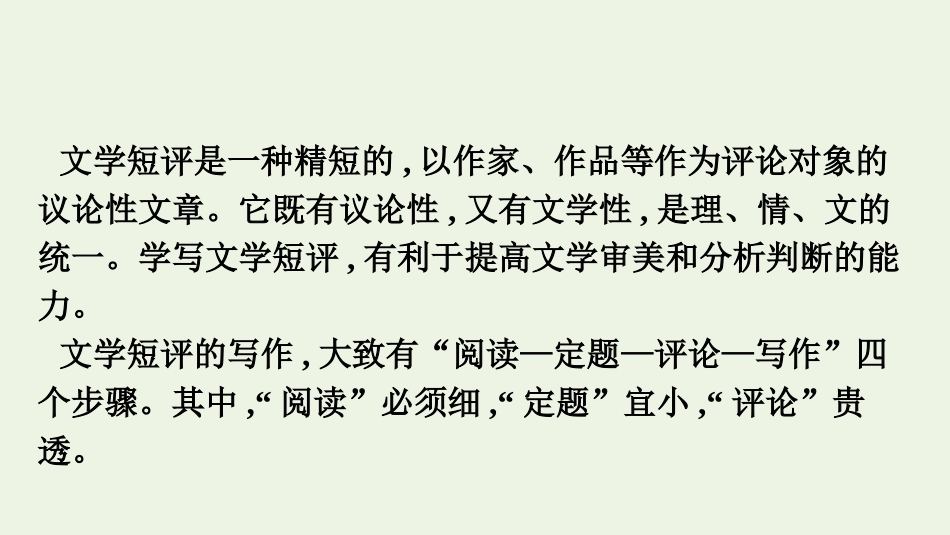 文学短评是一种精短的，以作家、作品等作为评论对象的议论性文章。它既有议论性，又有文学性，是理、情、文的统一。学写文学短评，有利于提高文学审美和分析判断的能力。

文学短评的写作，大致有“阅读—定题—评论—写作”四个步骤。其中，“阅读”必须细，“定题”宜小，“评论”贵透。